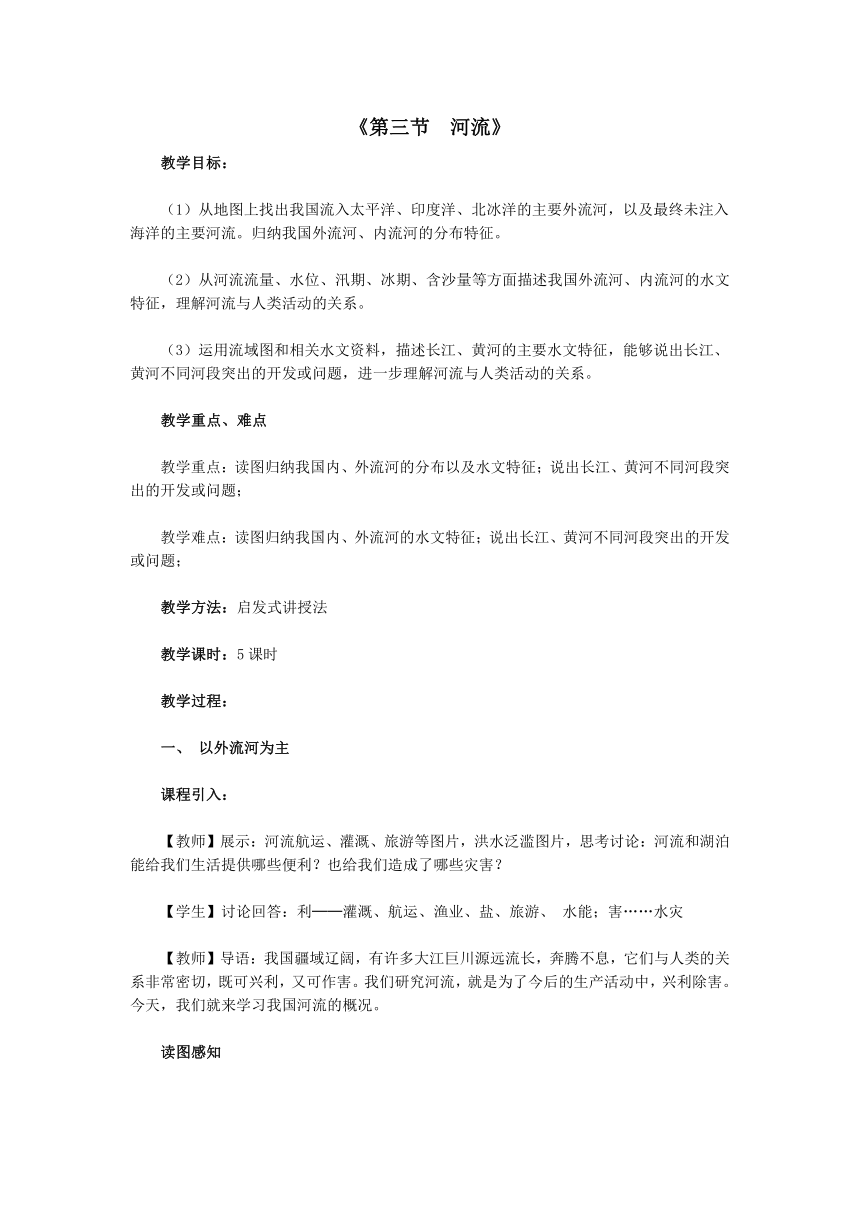 《第三节　河流》

教学目标：

（1）从地图上找出我国流入太平洋、印度洋、北冰洋的主要外流河，以及最终未注入海洋的主要河流。归纳我国外流河、内流河的分布特征。

（2）从河流流量、水位、汛期、冰期、含沙量等方面描述我国外流河、内流河的水文特征，理解河流与人类活动的关系。

（3）运用流域图和相关水文资料，描述长江、黄河的主要水文特征，能够说出长江、黄河不同河段突出的开发或问题，进一步理解河流与人类活动的关系。

教学重点、难点

教学重点：读图归纳我国内、外流河的分布以及水文特征；说出长江、黄河不同河段突出的开发或问题；

教学难点：读图归纳我国内、外流河的水文特征；说出长江、黄河不同河段突出的开发或问题；

教学方法：启发式讲授法

教学课时：5 课时

教学过程：

一、　以外流河为主

课程引入：

【教师】展示：河流航运、灌溉、旅游等图片，洪水泛滥图片，思考讨论：河流和湖泊能给我们生活提供哪些便利？也给我们造成了哪些灾害？

【学生】讨论回答：利——灌溉、航运、渔业、盐、旅游、 水能；害……水灾

【教师】导语：我国疆域辽阔，有许多大江巨川源远流长，奔腾不息，它们与人类的关系非常密切，既可兴利，又可作害。我们研究河流，就是为了今后的生产活动中，兴利除害。今天，我们就来学习我国河流的概况。

读图感知